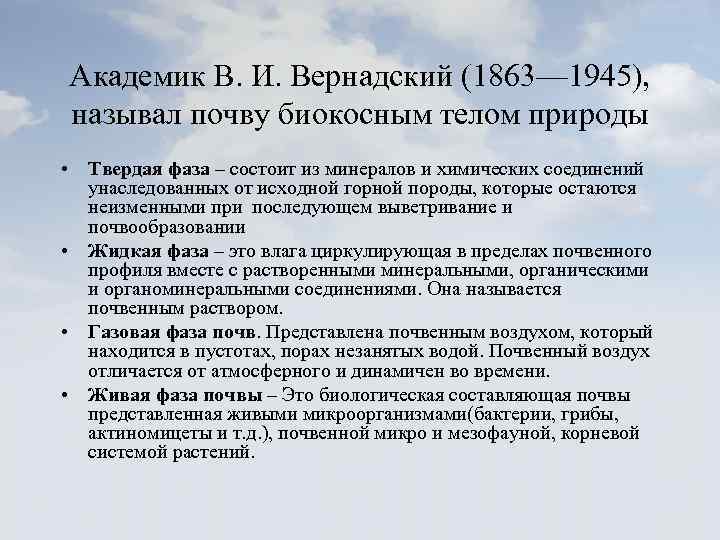 Академик В. И. Вернадский (1863—1945), называл почву биокосным телом природы

• Твердая фаза – состоит из минералов и химических соединений унаследованных от исходной горной породы, которые остаются неизменными при  последующем выветривание и почвообразовании

• Жидкая фаза – это влага циркулирующая в пределах почвенного профиля вместе с растворенными минеральными, органическими и органоминеральными соединениями. Она называется почвенным раствором.

• Газовая фаза почв. Представлена почвенным воздухом, который находится в пустотах, порах незанятых водой. Почвенный воздух отличается от атмосферного и динамичен во времени.

• Живая фаза почвы – Это биологическая составляющая почвы представленная живыми микроорганизмами(бактерии, грибы, актиномицеты и т.д.), почвенной микро и мезофауной, корневой системой растений.